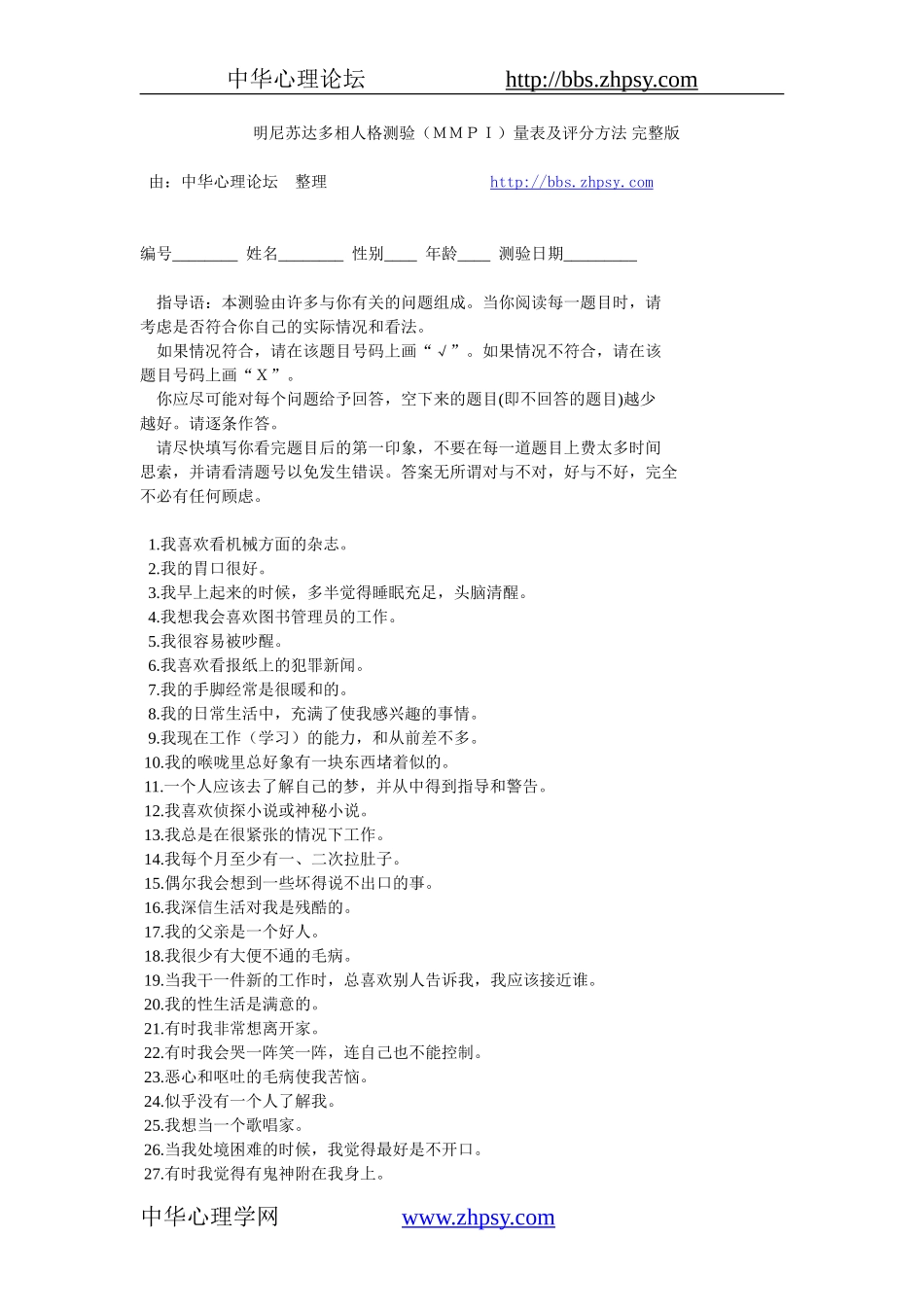 中华心理论坛 http://bbs.zhpsy.com

明尼苏达多相人格测验（ＭＭＰＩ）量表及评分方法 完整版

由：中华心理论坛 整理 http://bbs.zhpsy.com

编号________ 姓名________ 性别____ 年龄____ 测验日期_________

指导语：本测验由许多与你有关的问题组成。当你阅读每一题目时，请考虑是否符合你自己的实际情况和看法。

如果情况符合，请在该题目号码上画“√”。如果情况不符合，请在该题目号码上画“Ｘ”。

你应尽可能对每个问题给予回答，空下来的题目(即不回答的题目)越少越好。请逐条作答。

请尽快填写你看完题目后的第一印象，不要在每一道题目上费太多时间思索，并请看清题号以免发生错误。答案无所谓对与不对，好与不好，完全不必有任何顾虑。

1.我喜欢看机械方面的杂志。
2.我的胃口很好。
3.我早上起来的时候，多半觉得睡眠充足，头脑清醒。
4.我想我会喜欢图书管理员的工作。
5.我很容易被吵醒。
6.我喜欢看报纸上的犯罪新闻。
7.我的手脚经常是很暖和的。
8.我的日常生活中，充满了使我感兴趣的事情。
9.我现在工作（学习）的能力，和从前差不多。
10.我的喉咙里总好象有一块东西堵着似的。
11.一个人应该去了解自己的梦，并从中得到指导和警告。
12.我喜欢侦探小说或神秘小说。
13.我总是在很紧张的情况下工作。
14.我每个月至少有一、二次拉肚子。
15.偶尔我会想到一些坏得说不出口的事。
16.我深信生活对我是残酷的。
17.我的父亲是一个好人。
18.我很少有大便不通的毛病。
19.当我干一件新的工作时，总喜欢别人告诉我，我应该接近谁。
20.我的性生活是满意的。
21.有时我非常想离开家。
22.有时我会哭一阵笑一阵，连自己也不能控制。
23.恶心和呕吐的毛病使我苦恼。
24.似乎没有一个人了解我。
25.我想当一个歌唱家。
26.当我处境困难的时候，我觉得最好是不开口。
27.有时我觉得有鬼神附在我身上。

中华心理学网 www.zhpsy.com